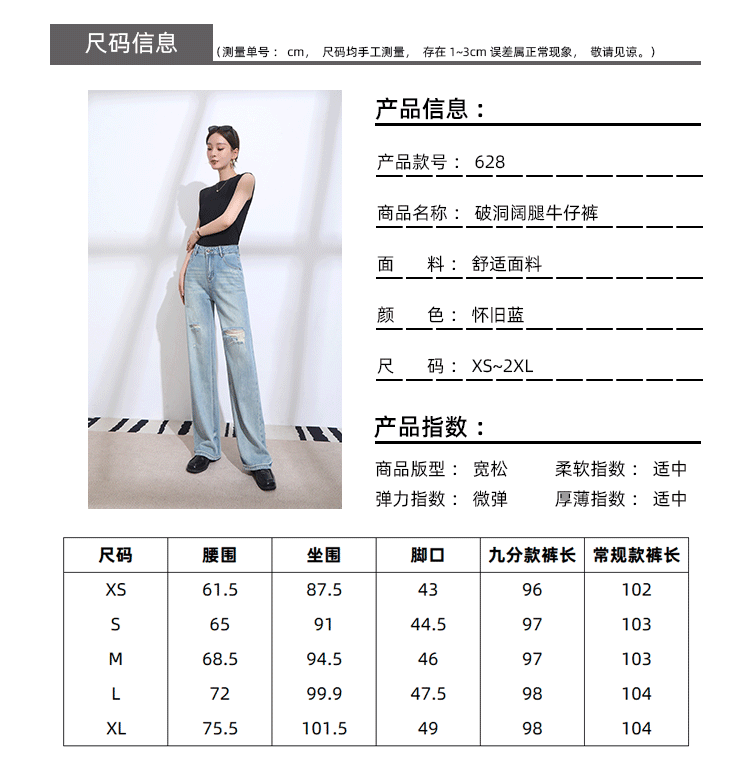 尺码信息 （测量单号： cm， 尺码均手工测量， 存在 1~3cm 误差属正常现象， 敬请见谅。）

产品信息：

产品款号： 628

商品名称： 破洞阔腿牛仔裤

面 料： 舒适面料

颜 色： 怀旧蓝

尺 码： XS~2XL

产品指数：

商品版型： 宽松 柔软指数： 适中

弹力指数： 微弹 厚薄指数： 适中

| 尺码 | 腰围 | 坐围 | 脚口 | 九分款裤长 | 常规款裤长 |
|---|---|---|---|---|---|
| XS | 61.5 | 87.5 | 43 | 96 | 102 |
| S | 65 | 91 | 44.5 | 97 | 103 |
| M | 68.5 | 94.5 | 46 | 97 | 103 |
| L | 72 | 99.9 | 47.5 | 98 | 104 |
| XL | 75.5 | 101.5 | 49 | 98 | 104 |